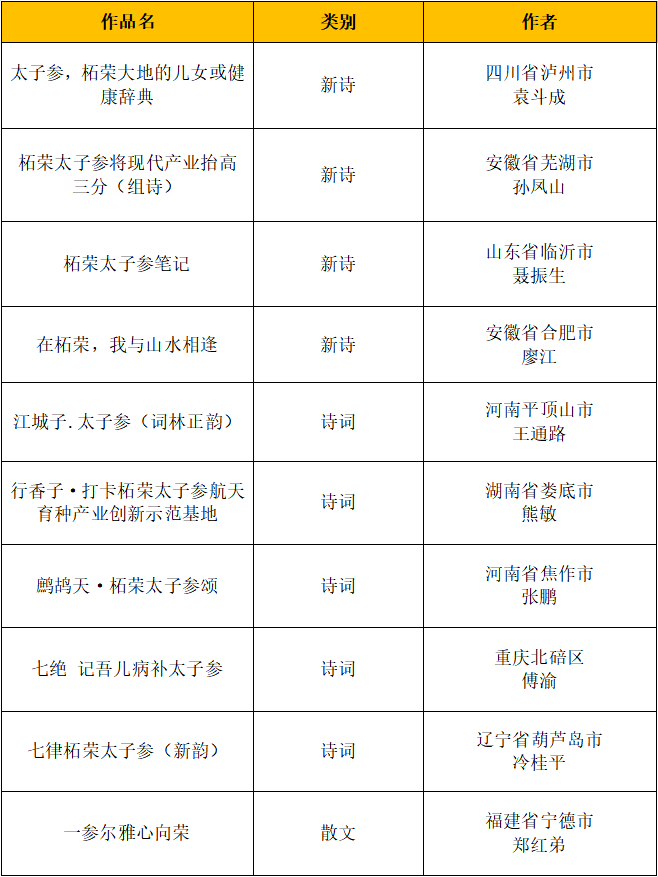 | 作品名 | 类别 | 作者 |
|---|---|---|
| 太子参，柘荣大地的儿女或健康辞典 | 新诗 | 四川省泸州市 袁斗成 |
| 柘荣太子参将现代产业抬高三分（组诗） | 新诗 | 安徽省芜湖市 孙凤山 |
| 柘荣太子参笔记 | 新诗 | 山东省临沂市 聂振生 |
| 在柘荣，我与山水相逢 | 新诗 | 安徽省合肥市 廖江 |
| 江城子.太子参（词林正韵） | 诗词 | 河南平顶山市 王通路 |
| 行香子·打卡柘荣太子参航天育种产业创新示范基地 | 诗词 | 湖南省娄底市 熊敏 |
| 鹧鸪天·柘荣太子参颂 | 诗词 | 河南省焦作市 张鹏 |
| 七绝 记吾儿病补太子参 | 诗词 | 重庆北碚区 傅渝 |
| 七律柘荣太子参（新韵） | 诗词 | 辽宁省葫芦岛市 冷桂平 |
| 一参尔雅心向荣 | 散文 | 福建省宁德市 郑红弟 |